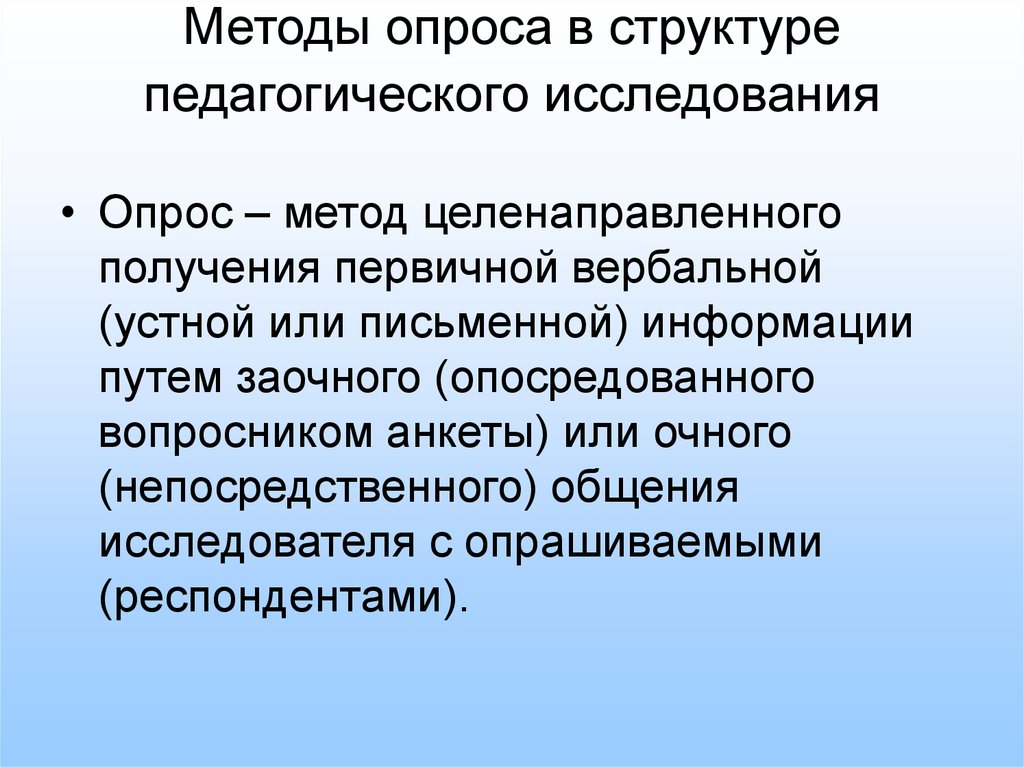 Методы опроса в структуре педагогического исследования

• Опрос – метод целенаправленного получения первичной вербальной (устной или письменной) информации путем заочного (опосредованного вопросником анкеты) или очного (непосредственного) общения исследователя с опрашиваемыми (респондентами).